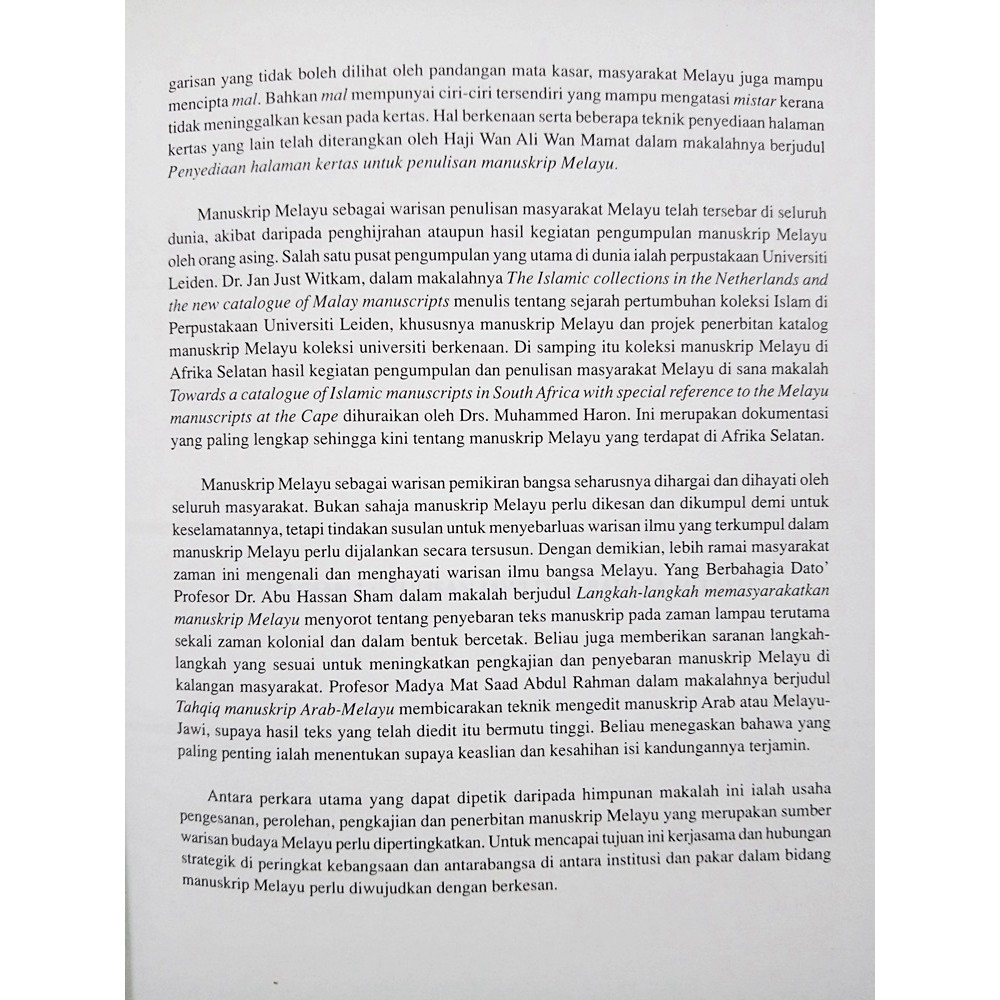 garisan yang tidak boleh dilihat oleh pandangan mata kasar, masyarakat Melayu juga mampu mencipta mal. Bahkan mal mempunyai ciri-ciri tersendiri yang mampu mengatasi mistar kerana tidak meninggalkan kesan pada kertas. Hal berkenaan serta beberapa teknik penyediaan halaman kertas yang lain telah diterangkan oleh Haji Wan Ali Wan Mamat dalam makalahnya berjudul Penyediaan halaman kertas untuk penulisan manuskrip Melayu.

Manuskrip Melayu sebagai warisan penulisan masyarakat Melayu telah tersebar di seluruh dunia, akibat daripada penghijrahan ataupun hasil kegiatan pengumpulan manuskrip Melayu oleh orang asing. Salah satu pusat pengumpulan yang utama di dunia ialah perpustakaan Universiti Leiden. Dr. Jan Just Witkam, dalam makalahnya The Islamic collections in the Netherlands and the new catalogue of Malay manuscripts menulis tentang sejarah pertumbuhan koleksi Islam di Perpustakaan Universiti Leiden, khususnya manuskrip Melayu dan projek penerbitan katalog manuskrip Melayu koleksi universiti berkenaan. Di samping itu koleksi manuskrip Melayu di Afrika Selatan hasil kegiatan pengumpulan dan penulisan masyarakat Melayu di sana makalah Towards a catalogue of Islamic manuscripts in South Africa with special reference to the Melayu manuscripts at the Cape dihuraikan oleh Drs. Muhammed Haron. Ini merupakan dokumentasi yang paling lengkap sehingga kini tentang manuskrip Melayu yang terdapat di Afrika Selatan.

Manuskrip Melayu sebagai warisan pemikiran bangsa seharusnya dihargai dan dihayati oleh seluruh masyarakat. Bukan sahaja manuskrip Melayu perlu dikesan dan dikumpul demi untuk keselamatannya, tetapi tindakan susulan untuk menyebarluas warisan ilmu yang terkumpul dalam manuskrip Melayu perlu dijalankan secara tersusun. Dengan demikian, lebih ramai masyarakat zaman ini mengenali dan menghayati warisan ilmu bangsa Melayu. Yang Berbahagia Dato' Profesor Dr. Abu Hassan Sham dalam makalah berjudul Langkah-langkah memasyarakatkan manuskrip Melayu menyorot tentang penyebaran teks manuskrip pada zaman lampau terutama sekali zaman kolonial dan dalam bentuk bercetak. Beliau juga memberikan saranan langkah-langkah yang sesuai untuk meningkatkan pengkajian dan penyebaran manuskrip Melayu di kalangan masyarakat. Profesor Madya Mat Saad Abdul Rahman dalam makalahnya berjudul Tahqiq manuskrip Arab-Melayu membicarakan teknik mengedit manuskrip Arab atau Melayu-Jawi, supaya hasil teks yang telah diedit itu bermutu tinggi. Beliau menegaskan bahawa yang paling penting ialah menentukan supaya keaslian dan kesahihan isi kandungannya terjamin.

Antara perkara utama yang dapat dipetik daripada himpunan makalah ini ialah usaha pengesanan, perolehan, pengkajian dan penerbitan manuskrip Melayu yang merupakan sumber warisan budaya Melayu perlu dipertingkatkan. Untuk mencapai tujuan ini kerjasama dan hubungan strategik di peringkat kebangsaan dan antarabangsa di antara institusi dan pakar dalam bidang manuskrip Melayu perlu diwujudkan dengan berkesan.